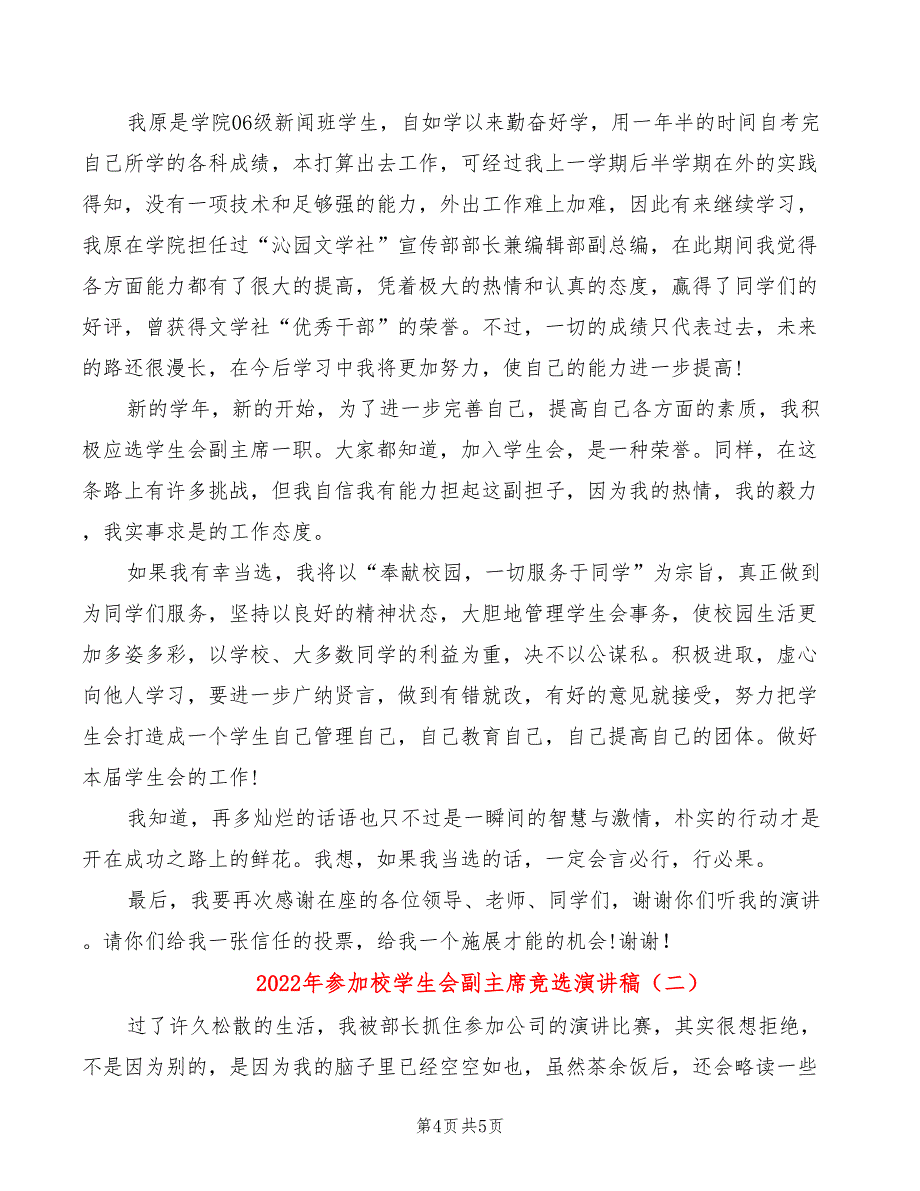 我原是学院06级新闻班学生，自如学以来勤奋好学，用一年半的时间自考完自己所学的各科成绩，本打算出去工作，可经过我上一学期后半学期在外的实践得知，没有一项技术和足够强的能力，外出工作难上加难，因此有来继续学习，我原在学院担任过“沁园文学社”宣传部部长兼编辑部副总编，在此期间我觉得各方面能力都有了很大的提高，凭着极大的热情和认真的态度，赢得了同学们的好评，曾获得文学社“优秀干部”的荣誉。不过，一切的成绩只代表过去，未来的路还很漫长，在今后学习中我将更加努力，使自己的能力进一步提高！

新的学年，新的开始，为了进一步完善自己，提高自己各方面的素质，我积极应选学生会副主席一职。大家都知道，加入学生会，是一种荣誉。同样，在这条路上有许多挑战，但我自信我有能力担起这副担子，因为我的热情，我的毅力，我实事求是的工作态度。

如果我有幸当选，我将以“奉献校园，一切服务于同学”为宗旨，真正做到为同学们服务，坚持以良好的精神状态，大胆地管理学生会事务，使校园生活更加多姿多彩，以学校、大多数同学的利益为重，决不以公谋私。积极进取，虚心向他人学习，要进一步广纳贤言，做到有错就改，有好的意见就接受，努力把学生会打造成一个学生自己管理自己，自己教育自己，自己提高自己的团体。做好本届学生会的工作！

我知道，再多灿烂的话语也只不过是一瞬间的智慧与激情，朴实的行动才是开在成功之路上的鲜花。我想，如果我当选的话，一定会言必行，行必果。

最后，我要再次感谢在座的各位领导、老师、同学们，谢谢你们听我的演讲。请你们给我一张信任的投票，给我一个施展才能的机会！谢谢！

2022年参加校学生会副主席竞选演讲稿（二）

过了许久松散的生活，我被部长抓住参加公司的演讲比赛，其实很想拒绝，不是因为别的，是因为我的脑子里已经空空如也，虽然茶余饭后，还会略读一些

第4页 共5页